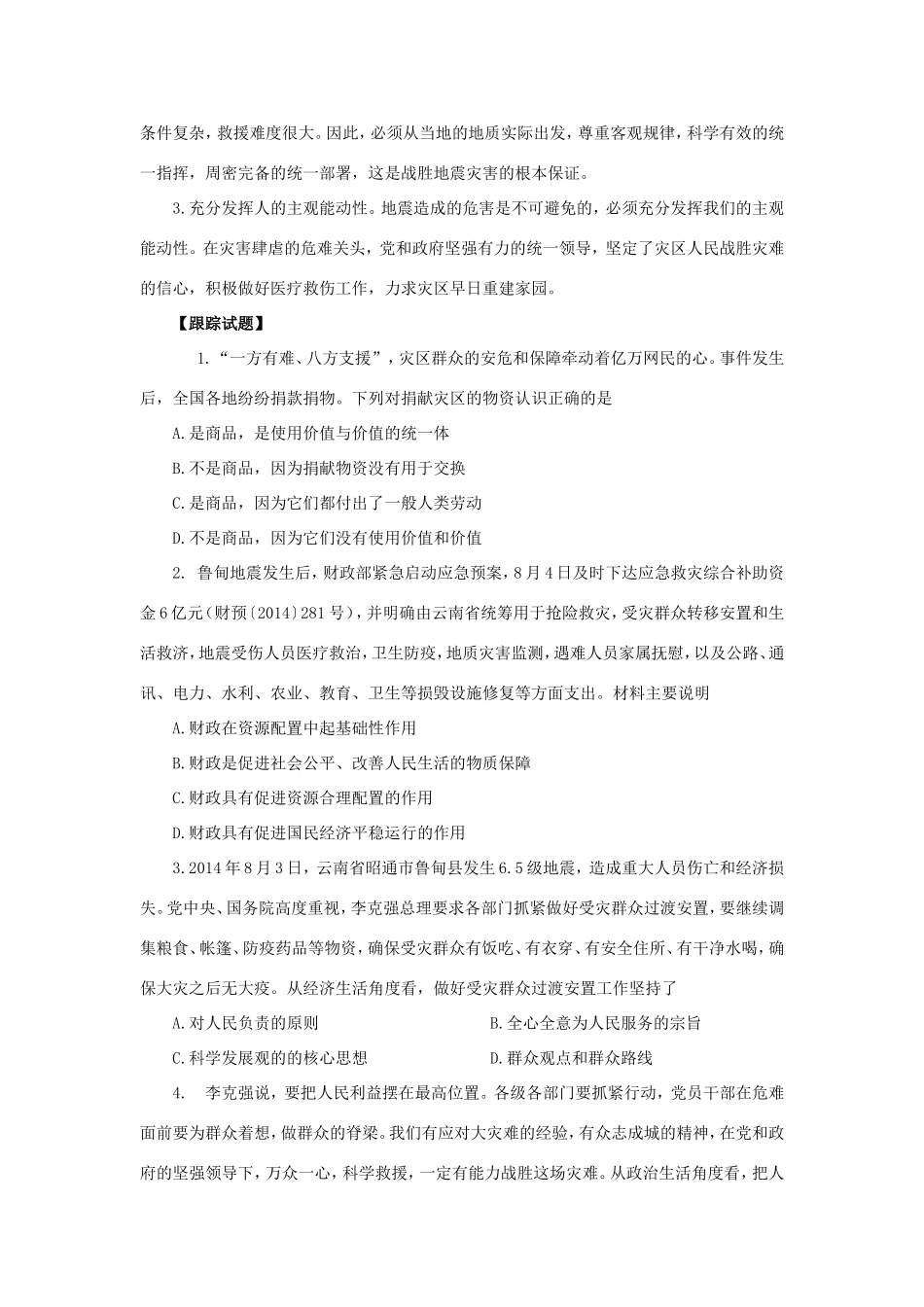 条件复杂，救援难度很大。因此，必须从当地的地质实际出发，尊重客观规律，科学有效的统一指挥，周密完备的统一部署，这是战胜地震灾害的根本保证。

3.充分发挥人的主观能动性。地震造成的危害是不可避免的，必须充分发挥我们的主观能动性。在灾害肆虐的危难关头，党和政府坚强有力的统一领导，坚定了灾区人民战胜灾难的信心，积极做好医疗救伤工作，力求灾区早日重建家园。

【跟踪试题】

1.“一方有难、八方支援”，灾区群众的安危和保障牵动着亿万网民的心。事件发生后，全国各地纷纷捐款捐物。下列对捐献灾区的物资认识正确的是

A.是商品，是使用价值与价值的统一体

B.不是商品，因为捐献物资没有用于交换

C.是商品，因为它们都付出了一般人类劳动

D.不是商品，因为它们没有使用价值和价值

2. 鲁甸地震发生后，财政部紧急启动应急预案，8月4日及时下达应急救灾综合补助资金6亿元(财预〔2014〕281号)，并明确由云南省统筹用于抢险救灾，受灾群众转移安置和生活救济，地震受伤人员医疗救治，卫生防疫，地质灾害监测，遇难人员家属抚慰，以及公路、通讯、电力、水利、农业、教育、卫生等损毁设施修复等方面支出。材料主要说明

A.财政在资源配置中起基础性作用

B.财政是促进社会公平、改善人民生活的物质保障

C.财政具有促进资源合理配置的作用

D.财政具有促进国民经济平稳运行的作用

3.2014年8月3日，云南省昭通市鲁甸县发生6.5级地震，造成重大人员伤亡和经济损失。党中央、国务院高度重视，李克强总理要求各部门抓紧做好受灾群众过渡安置，要继续调集粮食、帐篷、防疫药品等物资，确保受灾群众有饭吃、有衣穿、有安全住所、有干净水喝，确保大灾之后无大疫。从经济生活角度看，做好受灾群众过渡安置工作坚持了

A.对人民负责的原则

B.全心全意为人民服务的宗旨

C.科学发展观的核心思想

D.群众观点和群众路线

4. 李克强说，要把人民利益摆在最高位置。各级各部门要抓紧行动，党员干部在危难面前要为群众着想，做群众的脊梁。我们有应对大灾难的经验，有众志成城的精神，在党和政府的坚强领导下，万众一心，科学救援，一定有能力战胜这场灾难。从政治生活角度看，把人